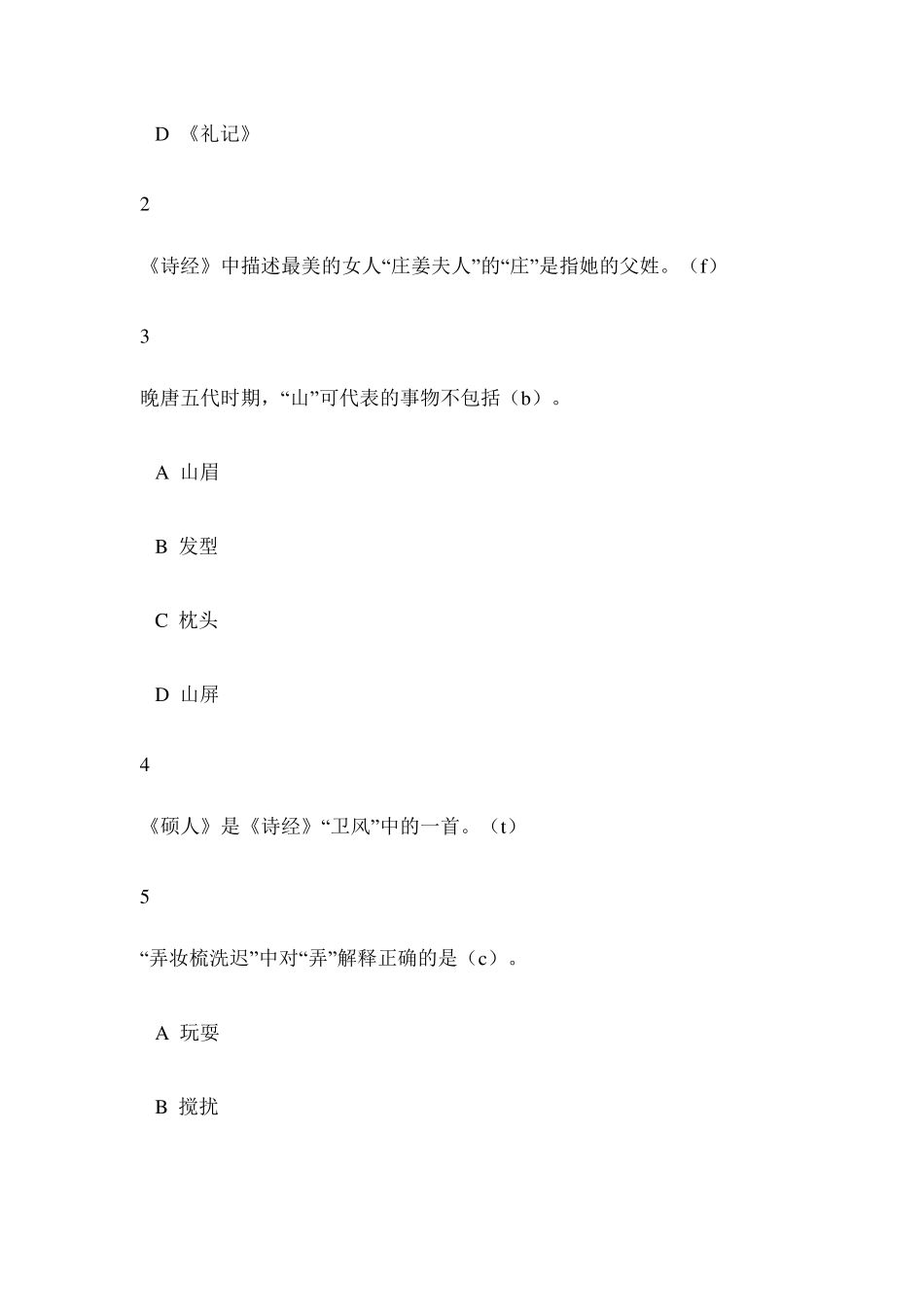 D 《礼记》

2

《诗经》中描述最美的女人“庄姜夫人”的“庄”是指她的父姓。（f）

3

晚唐五代时期，“山”可代表的事物不包括（b）。

A 山眉

B 发型

C 枕头

D 山屏

4

《硕人》是《诗经》“卫风”中的一首。（t）

5

“弄妆梳洗迟”中对“弄”解释正确的是（c）。

A 玩耍

B 搅扰